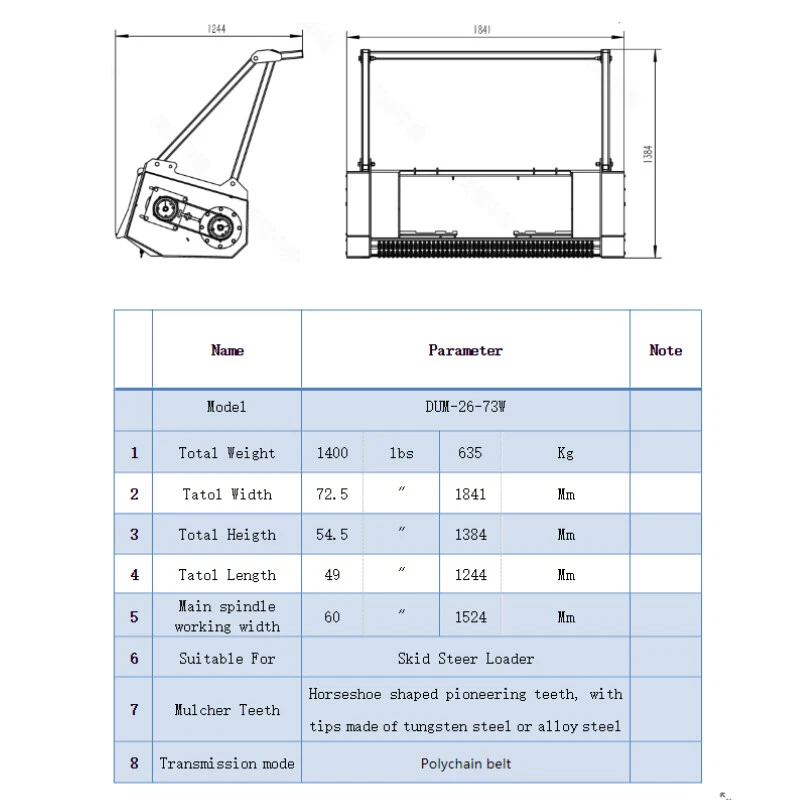 1244

1841

1384

|  | Name | Parameter | | | | Note |
|---|---|---|---|---|---|---|
|  | Model | DUM-26-73W | | | | |
| 1 | Total Weight | 1400 | lbs | 635 | Kg | |
| 2 | Tatol Width | 72.5 | ″ | 1841 | Mm | |
| 3 | Total Heigth | 54.5 | ″ | 1384 | Mm | |
| 4 | Tatol Length | 49 | ″ | 1244 | Mm | |
| 5 | Main spindle working width | 60 | ″ | 1524 | Mm | |
| 6 | Suitable For | Skid Steer Loader | | | | |
| 7 | Mulcher Teeth | Horseshoe shaped pioneering teeth, with tips made of tungsten steel or alloy steel | | | | |
| 8 | Transmission mode | Polychain belt | | | | |